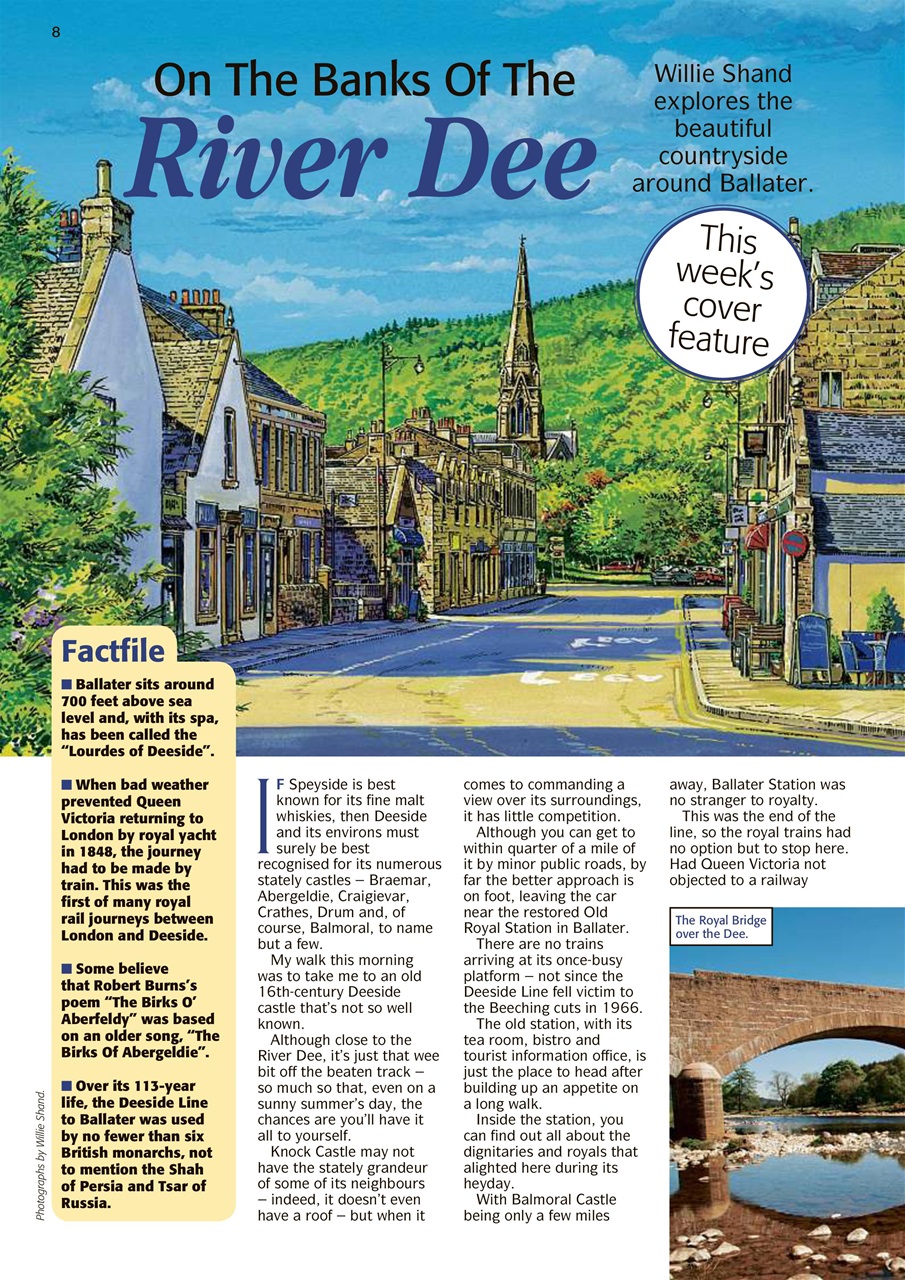 8

On The Banks Of The
River Dee

Willie Shand explores the beautiful countryside around Ballater.

This week's cover feature

Factfile

■ Ballater sits around 700 feet above sea level and, with its spa, has been called the "Lourdes of Deeside".

■ When bad weather prevented Queen Victoria returning to London by royal yacht in 1848, the journey had to be made by train. This was the first of many royal rail journeys between London and Deeside.

■ Some believe that Robert Burns's poem "The Birks O' Aberfeldy" was based on an older song, "The Birks Of Abergeldie".

■ Over its 113-year life, the Deeside Line to Ballater was used by no fewer than six British monarchs, not to mention the Shah of Persia and Tsar of Russia.

Photographs by Willie Shand.

IF Speyside is best known for its fine malt whiskies, then Deeside and its environs must surely be best recognised for its numerous stately castles – Braemar, Abergeldie, Craigievar, Crathes, Drum and, of course, Balmoral, to name but a few.

My walk this morning was to take me to an old 16th-century Deeside castle that's not so well known.

Although close to the River Dee, it's just that wee bit off the beaten track – so much so that, even on a sunny summer's day, the chances are you'll have it all to yourself.

Knock Castle may not have the stately grandeur of some of its neighbours – indeed, it doesn't even have a roof – but when it comes to commanding a view over its surroundings, it has little competition.

Although you can get to within quarter of a mile of it by minor public roads, by far the better approach is on foot, leaving the car near the restored Old Royal Station in Ballater.

There are no trains arriving at its once-busy platform – not since the Deeside Line fell victim to the Beeching cuts in 1966.

The old station, with its tea room, bistro and tourist information office, is just the place to head after building up an appetite on a long walk.

Inside the station, you can find out all about the dignitaries and royals that alighted here during its heyday.

With Balmoral Castle being only a few miles away, Ballater Station was no stranger to royalty.

This was the end of the line, so the royal trains had no option but to stop here. Had Queen Victoria not objected to a railway

The Royal Bridge over the Dee.